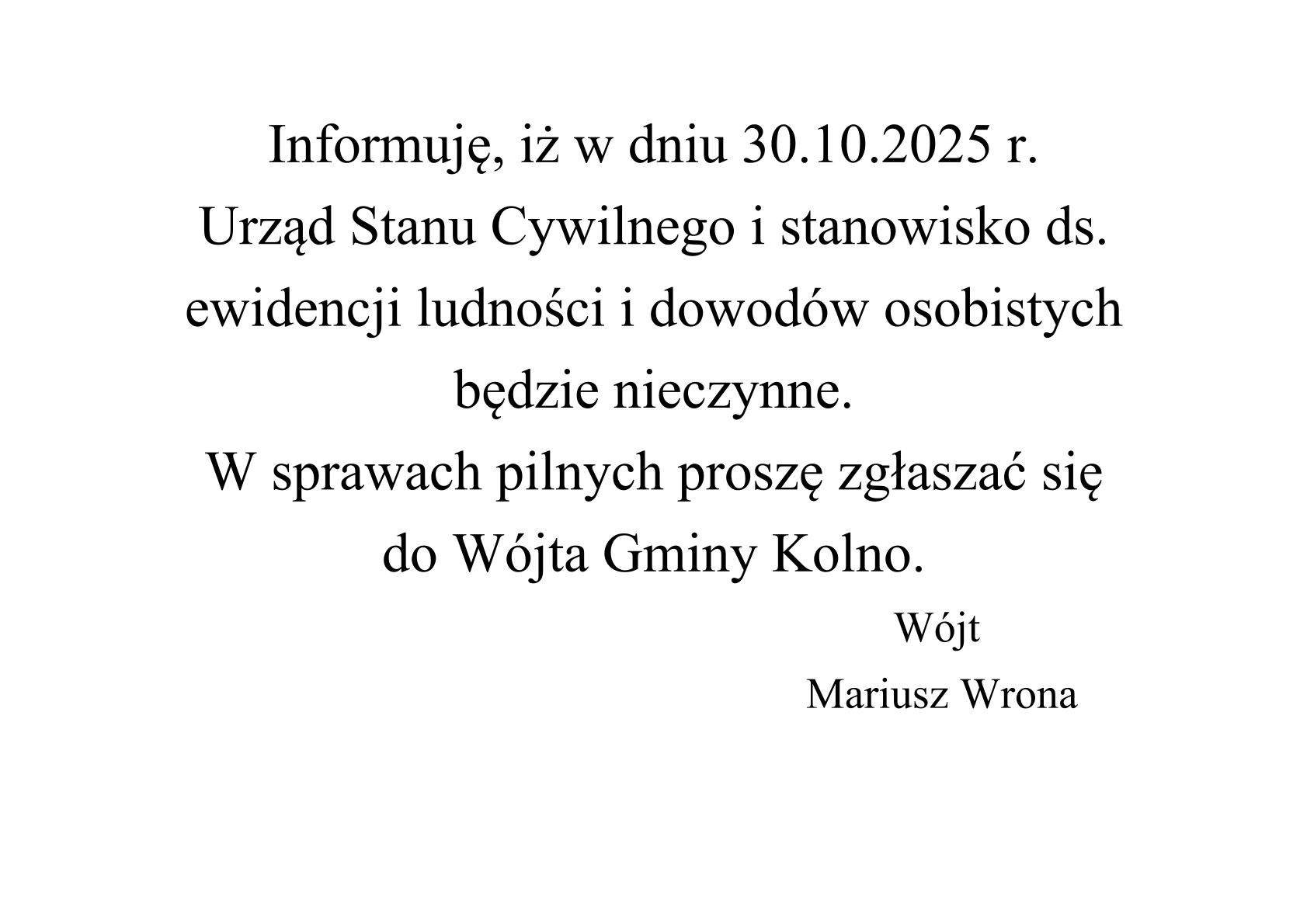 Informuję, iż w dniu 30.10.2025 r.
Urząd Stanu Cywilnego i stanowisko ds. ewidencji ludności i dowodów osobistych będzie nieczynne.
W sprawach pilnych proszę zgłaszać się do Wójta Gminy Kolno.

Wójt
Mariusz Wrona